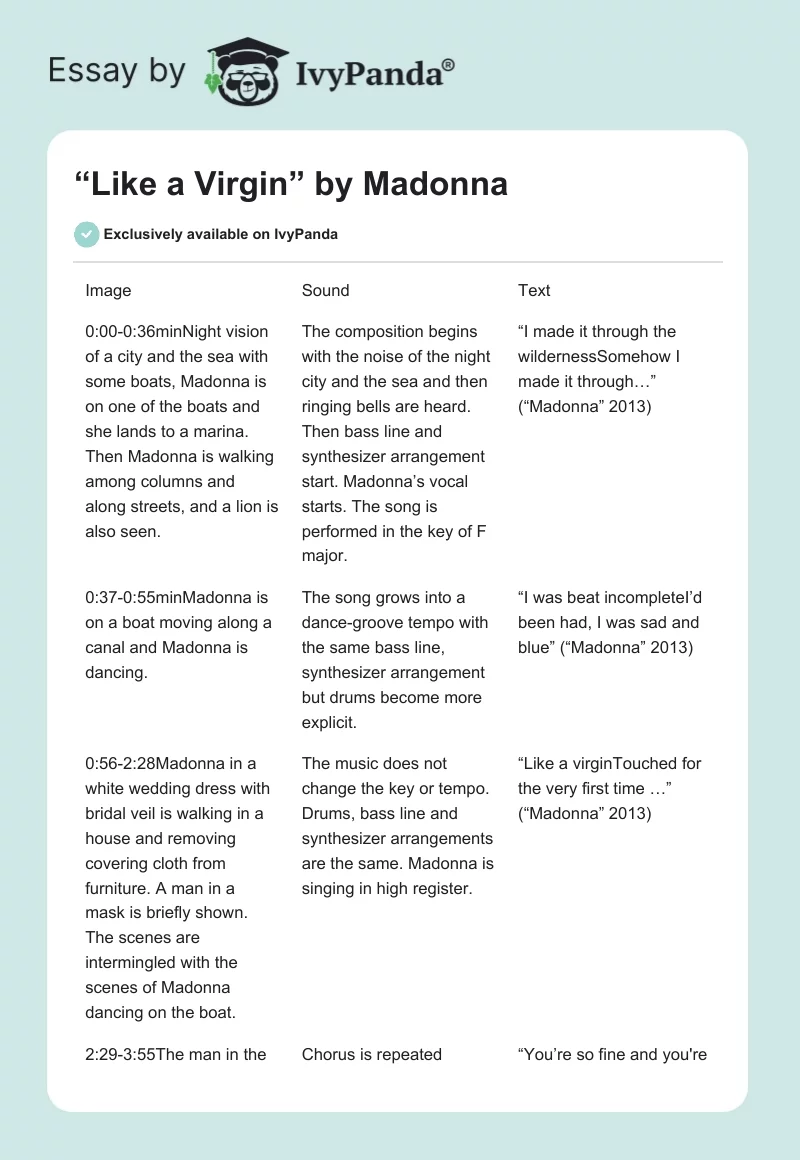 Essay by IvyPanda®

“Like a Virgin” by Madonna

Exclusively available on IvyPanda

| Image | Sound | Text |
|---|---|---|
| 0:00-0:36minNight vision of a city and the sea with some boats, Madonna is on one of the boats and she lands to a marina. Then Madonna is walking among columns and along streets, and a lion is also seen. | The composition begins with the noise of the night city and the sea and then ringing bells are heard. Then bass line and synthesizer arrangement start. Madonna’s vocal starts. The song is performed in the key of F major. | “I made it through the wildernessSomehow I made it through…” (“Madonna” 2013) |
| 0:37-0:55minMadonna is on a boat moving along a canal and Madonna is dancing. | The song grows into a dance-groove tempo with the same bass line, synthesizer arrangement but drums become more explicit. | “I was beat incompleteI’d been had, I was sad and blue” (“Madonna” 2013) |
| 0:56-2:28Madonna in a white wedding dress with bridal veil is walking in a house and removing covering cloth from furniture. A man in a mask is briefly shown. The scenes are intermingled with the scenes of Madonna dancing on the boat. | The music does not change the key or tempo. Drums, bass line and synthesizer arrangements are the same. Madonna is singing in high register. | “Like a virginTouched for the very first time …” (“Madonna” 2013) |
| 2:29-3:55The man in the | Chorus is repeated | “You’re so fine and you're |